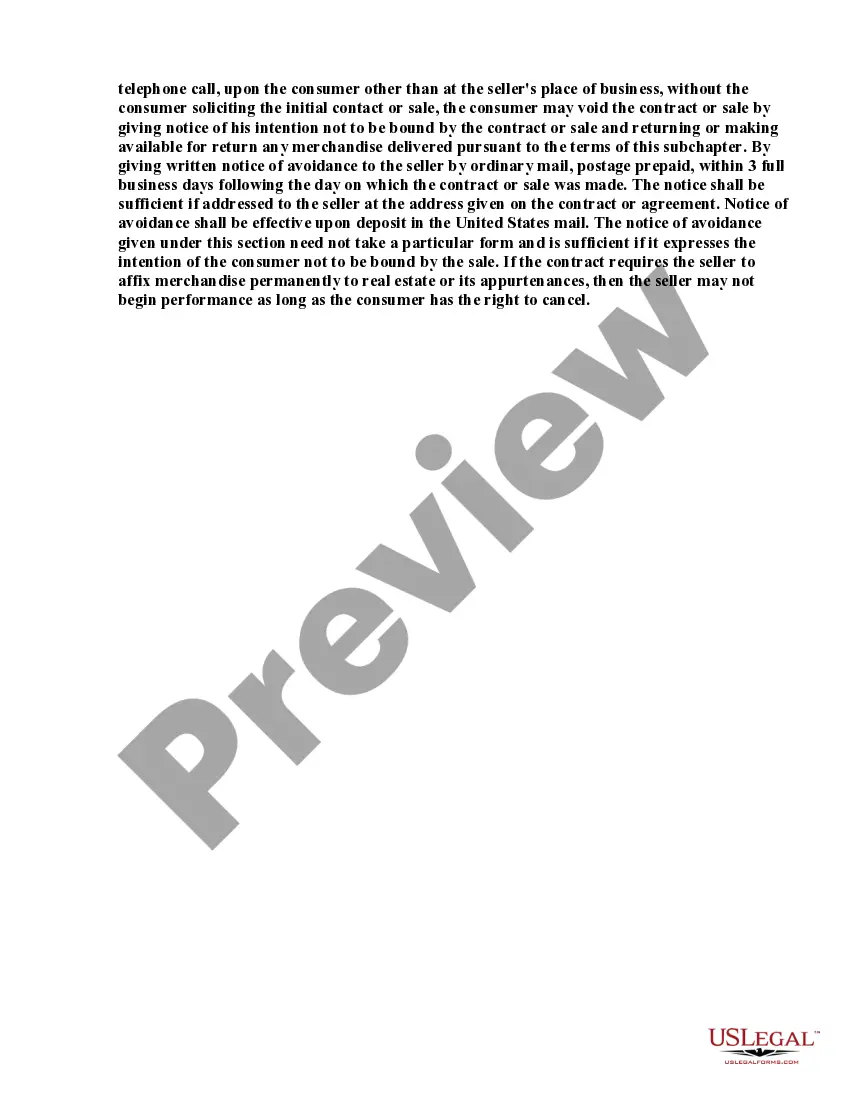 telephone call, upon the consumer other than at the seller's place of business, without the consumer soliciting the initial contact or sale, the consumer may void the contract or sale by giving notice of his intention not to be bound by the contract or sale and returning or making available for return any merchandise delivered pursuant to the terms of this subchapter. By giving written notice of avoidance to the seller by ordinary mail, postage prepaid, within 3 full business days following the day on which the contract or sale was made. The notice shall be sufficient if addressed to the seller at the address given on the contract or agreement. Notice of avoidance shall be effective upon deposit in the United States mail. The notice of avoidance given under this section need not take a particular form and is sufficient if it expresses the intention of the consumer not to be bound by the sale. If the contract requires the seller to affix merchandise permanently to real estate or its appurtenances, then the seller may not begin performance as long as the consumer has the right to cancel.

Preview

USLEGAL™
USLEGALFORMS.COM